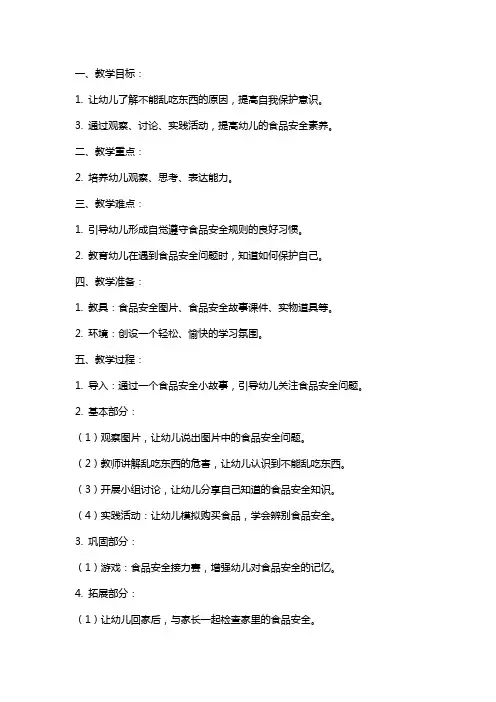 一、教学目标：

1. 让幼儿了解不能乱吃东西的原因，提高自我保护意识。

3. 通过观察、讨论、实践活动，提高幼儿的食品安全素养。

二、教学重点：

2. 培养幼儿观察、思考、表达能力。

三、教学难点：

1. 引导幼儿形成自觉遵守食品安全规则的良好习惯。

2. 教育幼儿在遇到食品安全问题时，知道如何保护自己。

四、教学准备：

1. 教具：食品安全图片、食品安全故事课件、实物道具等。

2. 环境：创设一个轻松、愉快的学习氛围。

五、教学过程：

1. 导入：通过一个食品安全小故事，引导幼儿关注食品安全问题。

2. 基本部分：

（1）观察图片，让幼儿说出图片中的食品安全问题。

（2）教师讲解乱吃东西的危害，让幼儿认识到不能乱吃东西。

（3）开展小组讨论，让幼儿分享自己知道的食品安全知识。

（4）实践活动：让幼儿模拟购买食品，学会辨别食品安全。

3. 巩固部分：

（1）游戏：食品安全接力赛，增强幼儿对食品安全的记忆。

4. 拓展部分：

（1）让幼儿回家后，与家长一起检查家里的食品安全。